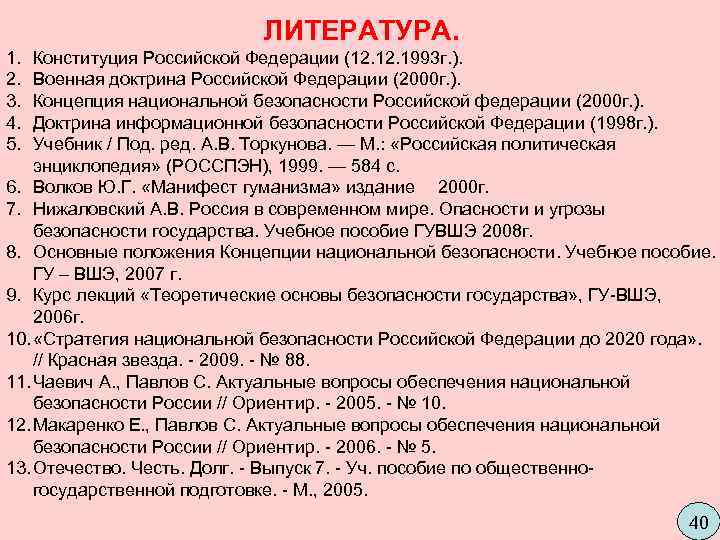 ЛИТЕРАТУРА.

1. Конституция Российской Федерации (12.12.1993г.).
2. Военная доктрина Российской Федерации (2000г.).
3. Концепция национальной безопасности Российской федерации (2000г.).
4. Доктрина информационной безопасности Российской Федерации (1998г.).
5. Учебник / Под. ред. А.В. Торкунова. — М.: «Российская политическая энциклопедия» (РОССПЭН), 1999. — 584 с.
6. Волков Ю.Г. «Манифест гуманизма» издание 2000г.
7. Нижаловский А.В. Россия в современном мире. Опасности и угрозы безопасности государства. Учебное пособие ГУВШЭ 2008г.
8. Основные положения Концепции национальной безопасности. Учебное пособие. ГУ – ВШЭ, 2007 г.
9. Курс лекций «Теоретические основы безопасности государства», ГУ-ВШЭ, 2006г.
10. «Стратегия национальной безопасности Российской Федерации до 2020 года». // Красная звезда. - 2009. - № 88.
11. Чаевич А., Павлов С. Актуальные вопросы обеспечения национальной безопасности России // Ориентир. - 2005. - № 10.
12. Макаренко Е., Павлов С. Актуальные вопросы обеспечения национальной безопасности России // Ориентир. - 2006. - № 5.
13. Отечество. Честь. Долг. - Выпуск 7. - Уч. пособие по общественно-государственной подготовке. - М., 2005.

40